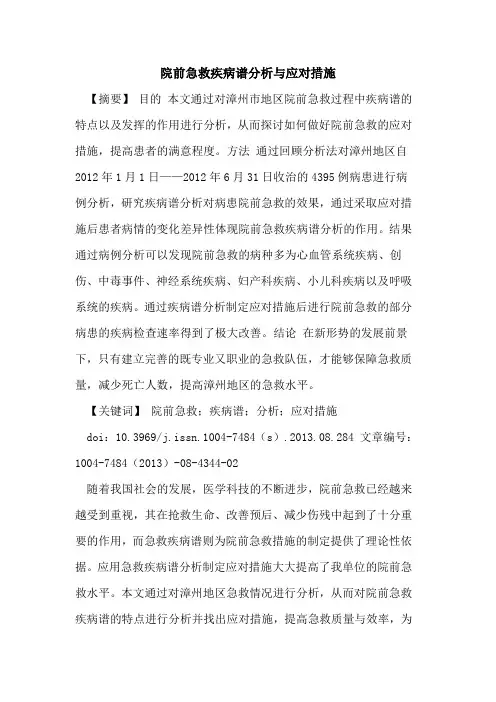 院前急救疾病谱分析与应对措施

【摘要】 目的 本文通过对漳州市地区院前急救过程中疾病谱的特点以及发挥的作用进行分析，从而探讨如何做好院前急救的应对措施，提高患者的满意程度。方法 通过回顾分析法对漳州地区自2012年1月1日——2012年6月31日收治的4395例病患进行病例分析，研究疾病谱分析对病患院前急救的效果，通过采取应对措施后患者病情的变化差异性体现院前急救疾病谱分析的作用。结果 通过病例分析可以发现院前急救的病种多为心血管系统疾病、创伤、中毒事件、神经系统疾病、妇产科疾病、小儿科疾病以及呼吸系统的疾病。通过疾病谱分析制定应对措施后进行院前急救的部分病患的疾病检查速率得到了极大改善。结论 在新形势的发展前景下，只有建立完善的既专业又职业的急救队伍，才能够保障急救质量，减少死亡人数，提高漳州地区的急救水平。

【关键词】 院前急救；疾病谱；分析；应对措施

doi：10.3969/j.issn.1004-7484（s）.2013.08.284 文章编号：1004-7484（2013）-08-4344-02

随着我国社会的发展，医学科技的不断进步，院前急救已经越来越受到重视，其在抢救生命、改善预后、减少伤残中起到了十分重要的作用，而急救疾病谱则为院前急救措施的制定提供了理论性依据。应用急救疾病谱分析制定应对措施大大提高了我单位的院前急救水平。本文通过对漳州地区急救情况进行分析，从而对院前急救疾病谱的特点进行分析并找出应对措施，提高急救质量与效率，为